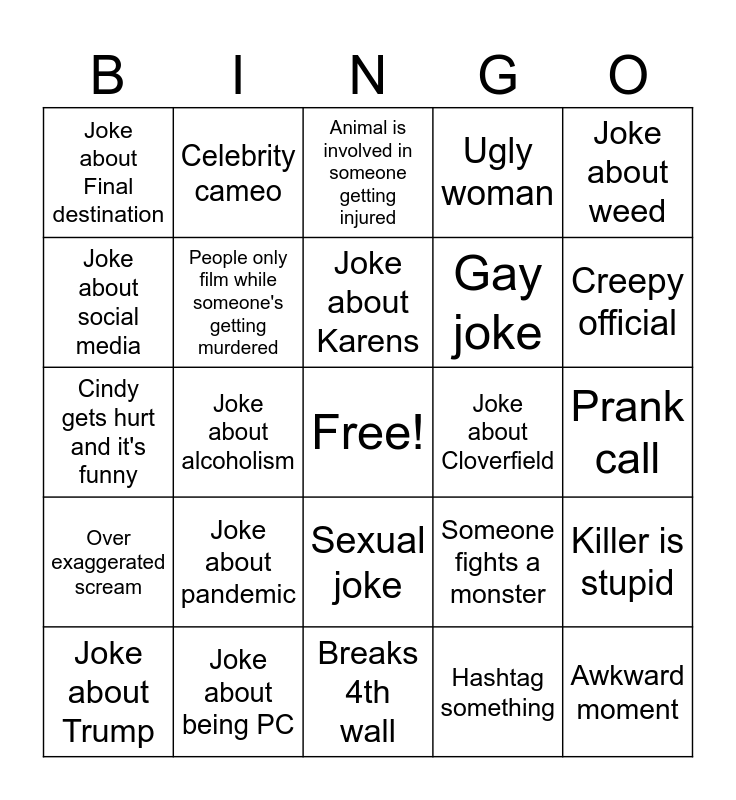 | B | I | N | G | O |
|---|---|---|---|---|
| Joke about Final destination | Celebrity cameo | Animal is involved in someone getting injured | Ugly woman | Joke about weed |
| Joke about social media | People only film while someone's getting murdered | Joke about Karens | Gay joke | Creepy official |
| Cindy gets hurt and it's funny | Joke about alcoholism | Free! | Joke about Cloverfield | Prank call |
| Over exaggerated scream | Joke about pandemic | Sexual joke | Someone fights a monster | Killer is stupid |
| Joke about Trump | Joke about being PC | Breaks 4th wall | Hashtag something | Awkward moment |